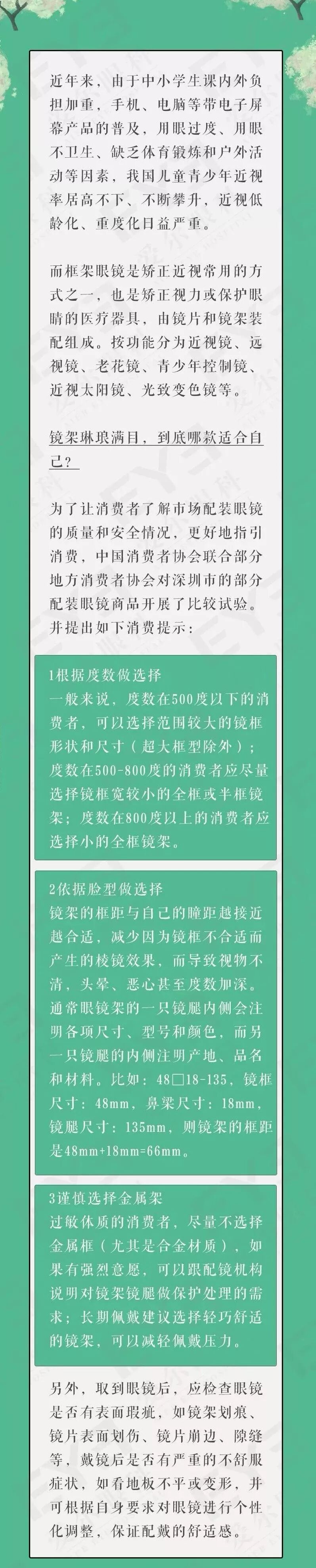 近年来，由于中小学生课内外负担加重，手机、电脑等带电子屏幕产品的普及，用眼过度、用眼不卫生、缺乏体育锻炼和户外活动等因素，我国儿童青少年近视率居高不下、不断攀升，近视低龄化、重度化日益严重。

而框架眼镜是矫正近视常用的方式之一，也是矫正视力或保护眼睛的医疗器具，由镜片和镜架装配组成。按功能分为近视镜、远视镜、老花镜、青少年控制镜、近视太阳镜、光致变色镜等。

镜架琳琅满目，到底哪款适合自己？

为了让消费者了解市场配装眼镜的质量和安全情况，更好地指引消费，中国消费者协会联合部分地方消费者协会对深圳市的部分配装眼镜商品开展了比较试验。并提出如下消费提示：

1根据度数做选择
一般来说，度数在500度以下的消费者，可以选择范围较大的镜框形状和尺寸（超大框型除外）；度数在500-800度的消费者应尽量选择镜框宽较小的全框或半框镜架；度数在800度以上的消费者应选择小的全框镜架。

2依据脸型做选择
镜架的框距与自己的瞳距越接近越合适，减少因为镜框不合适而产生的棱镜效果，而导致视物不清，头晕、恶心甚至度数加深。通常眼镜架的一只镜腿内侧会注明各项尺寸、型号和颜色，而另一只镜腿的内侧注明产地、品名和材料。比如：48□18-135，镜框尺寸：48mm，鼻梁尺寸：18mm，镜腿尺寸：135mm，则镜架的框距是48mm+18mm=66mm。

3谨慎选择金属架
过敏体质的消费者，尽量不选择金属框（尤其是合金材质），如果有强烈意愿，可以跟配镜机构说明对镜架镜腿做保护处理的需求；长期佩戴建议选择轻巧舒适的镜架，可以减轻佩戴压力。

另外，取到眼镜后，应检查眼镜是否有表面瑕疵，如镜架划痕、镜片表面划伤、镜片崩边、隙缝等，戴镜后是否有严重的不舒服症状，如看地板不平或变形，并可根据自身要求对眼镜进行个性化调整，保证配戴的舒适感。